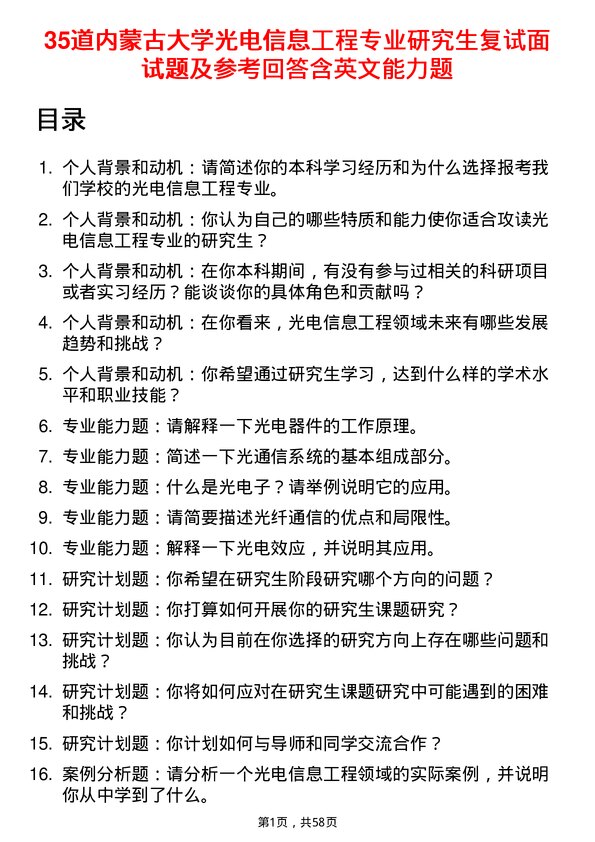 35道内蒙古大学光电信息工程专业研究生复试面试题及参考回答含英文能力题

目录

1. 个人背景和动机：请简述你的本科学习经历和为什么选择报考我们学校的光电信息工程专业。
2. 个人背景和动机：你认为自己的哪些特质和能力使你适合攻读光电信息工程专业的研究生？
3. 个人背景和动机：在你本科期间，有没有参与过相关的科研项目或者实习经历？能谈谈你的具体角色和贡献吗？
4. 个人背景和动机：在你看来，光电信息工程领域未来有哪些发展趋势和挑战？
5. 个人背景和动机：你希望通过研究生学习，达到什么样的学术水平和职业技能？
6. 专业能力题：请解释一下光电器件的工作原理。
7. 专业能力题：简述一下光通信系统的基本组成部分。
8. 专业能力题：什么是光电子？请举例说明它的应用。
9. 专业能力题：请简要描述光纤通信的优点和局限性。
10. 专业能力题：解释一下光电效应，并说明其应用。
11. 研究计划题：你希望在研究生阶段研究哪个方向的问题？
12. 研究计划题：你打算如何开展你的研究生课题研究？
13. 研究计划题：你认为目前在你选择的研究方向上存在哪些问题和挑战？
14. 研究计划题：你将如何应对在研究生课题研究中可能遇到的困难和挑战？
15. 研究计划题：你计划如何与导师和同学交流合作？
16. 案例分析题：请分析一个光电信息工程领域的实际案例，并说明你从中学到了什么。

第1页，共58页